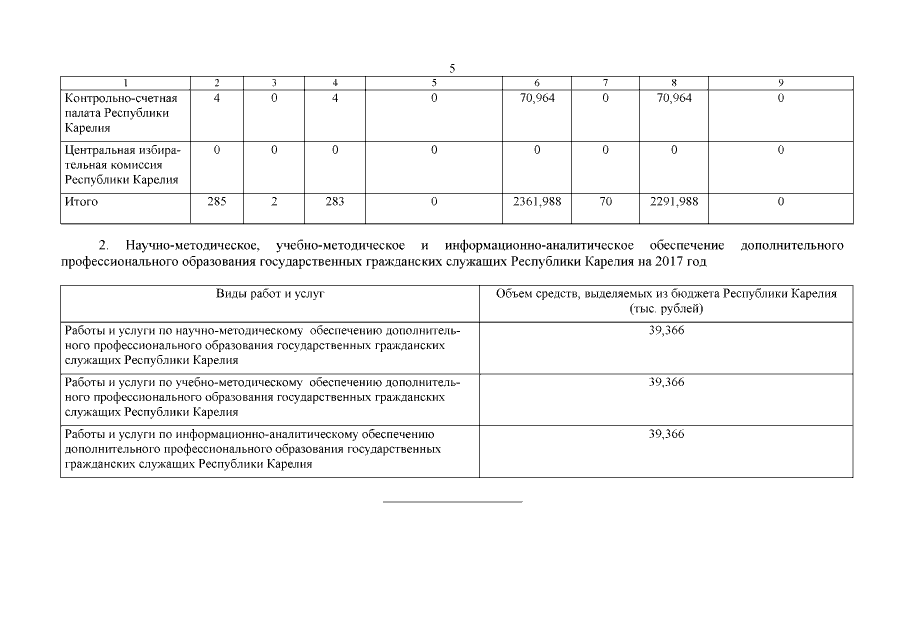 5

| 1 | 2 | 3 | 4 | 5 | 6 | 7 | 8 | 9 |
|---|---|---|---|---|---|---|---|---|
| Контрольно-счетная палата Республики Карелия | 4 | 0 | 4 | 0 | 70,964 | 0 | 70,964 | 0 |
| Центральная избирательная комиссия Республики Карелия | 0 | 0 | 0 | 0 | 0 | 0 | 0 | 0 |
| Итого | 285 | 2 | 283 | 0 | 2361,988 | 70 | 2291,988 | 0 |

2. Научно-методическое, учебно-методическое и информационно-аналитическое обеспечение дополнительного профессионального образования государственных гражданских служащих Республики Карелия на 2017 год

| Виды работ и услуг | Объем средств, выделяемых из бюджета Республики Карелия (тыс. рублей) |
|---|---|
| Работы и услуги по научно-методическому обеспечению дополнительного профессионального образования государственных гражданских служащих Республики Карелия | 39,366 |
| Работы и услуги по учебно-методическому обеспечению дополнительного профессионального образования государственных гражданских служащих Республики Карелия | 39,366 |
| Работы и услуги по информационно-аналитическому обеспечению дополнительного профессионального образования государственных гражданских служащих Республики Карелия | 39,366 |